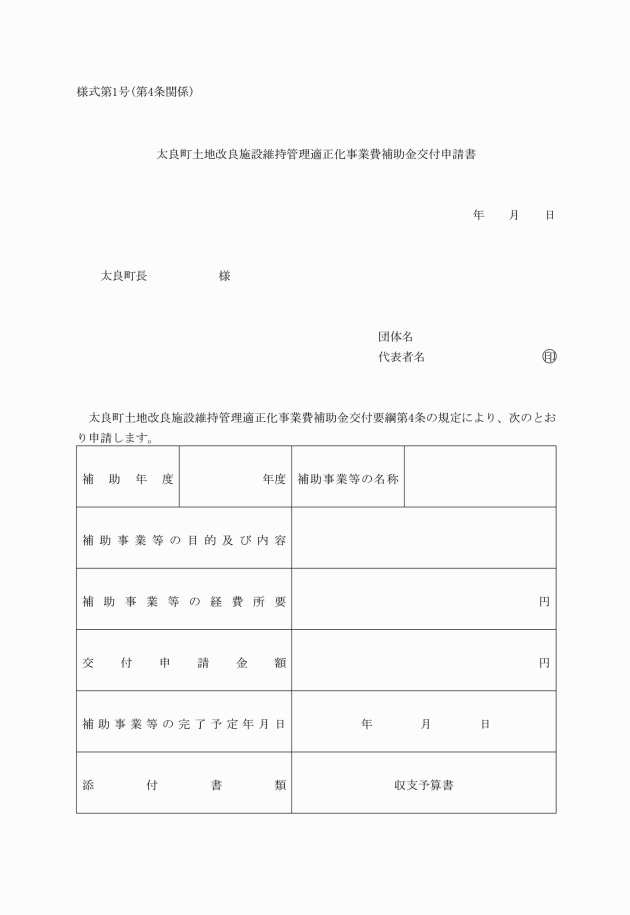 様式第1号(第4条関係)

太良町土地改良施設維持管理適正化事業費補助金交付申請書

年　　月　　日

太良町長　　　　　　様

団体名
代表者名　　　　　　　　　　㊞

太良町土地改良施設維持管理適正化事業費補助金交付要綱第4条の規定により、次のとおり申請します。

| 補助年度 | 年度 | 補助事業等の名称 | |
|---|---|---|---|
| 補助事業等の目的及び内容 | | | |
| 補助事業等の経費所要 | 円 | | |
| 交付申請金額 | 円 | | |
| 補助事業等の完了予定年月日 | 年　　月　　日 | | |
| 添付書類 | 収支予算書 | | |